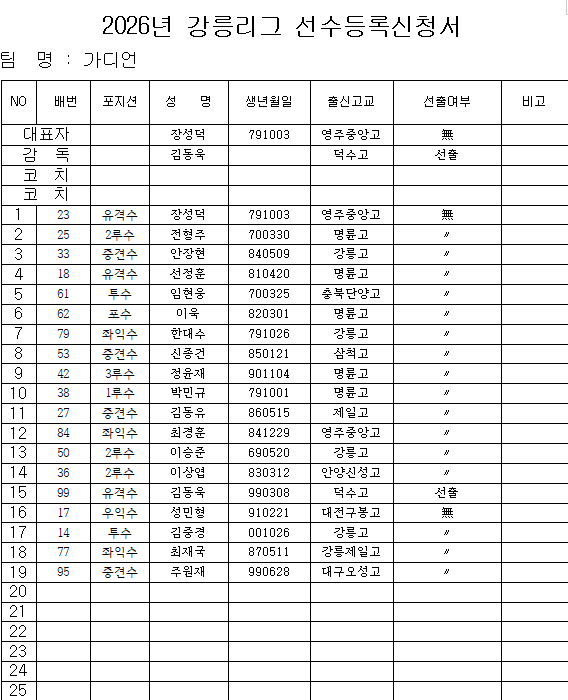 2026년 강릉리그 선수등록신청서

팀 명 : 가디언

| NO | 배번 | 포지션 | 성 명 | 생년월일 | 출신고교 | 선출여부 | 비고 |
|---|---|---|---|---|---|---|---|
| 대표자 | | | 장성덕 | 791003 | 영주중앙고 | 無 | |
| 감 독 | | | 김동욱 | | 덕수고 | 선출 | |
| 코 치 | | | | | | | |
| 코 치 | | | | | | | |
| 1 | 23 | 유격수 | 장성덕 | 791003 | 영주중앙고 | 無 | |
| 2 | 25 | 2루수 | 전형주 | 700330 | 명륜고 | 〃 | |
| 3 | 33 | 중견수 | 안장현 | 840509 | 강릉고 | 〃 | |
| 4 | 18 | 유격수 | 선정훈 | 810420 | 명륜고 | 〃 | |
| 5 | 61 | 투수 | 임현웅 | 700325 | 충북단양고 | 〃 | |
| 6 | 62 | 포수 | 이욱 | 820301 | 명륜고 | 〃 | |
| 7 | 79 | 좌익수 | 한대수 | 791026 | 강릉고 | 〃 | |
| 8 | 53 | 중견수 | 신종건 | 850121 | 삼척고 | 〃 | |
| 9 | 42 | 3루수 | 정윤재 | 901104 | 명륜고 | 〃 | |
| 10 | 38 | 1루수 | 박민규 | 791001 | 명륜고 | 〃 | |
| 11 | 27 | 중견수 | 김동유 | 860515 | 제일고 | 〃 | |
| 12 | 84 | 좌익수 | 최경훈 | 841229 | 영주중앙고 | 〃 | |
| 13 | 50 | 2루수 | 이승준 | 690520 | 강릉고 | 〃 | |
| 14 | 36 | 2루수 | 이상엽 | 830312 | 안양신성고 | 〃 | |
| 15 | 99 | 유격수 | 김동욱 | 990308 | 덕수고 | 선출 | |
| 16 | 17 | 우익수 | 성민형 | 910221 | 대전구봉고 | 無 | |
| 17 | 14 | 투수 | 김종경 | 001026 | 강릉고 | 〃 | |
| 18 | 77 | 좌익수 | 최재국 | 870511 | 강릉제일고 | 〃 | |
| 19 | 95 | 중견수 | 주원재 | 990628 | 대구오성고 | 〃 | |
| 20 | | | | | | | |
| 21 | | | | | | | |
| 22 | | | | | | | |
| 23 | | | | | | | |
| 24 | | | | | | | |
| 25 | | | | | | | |